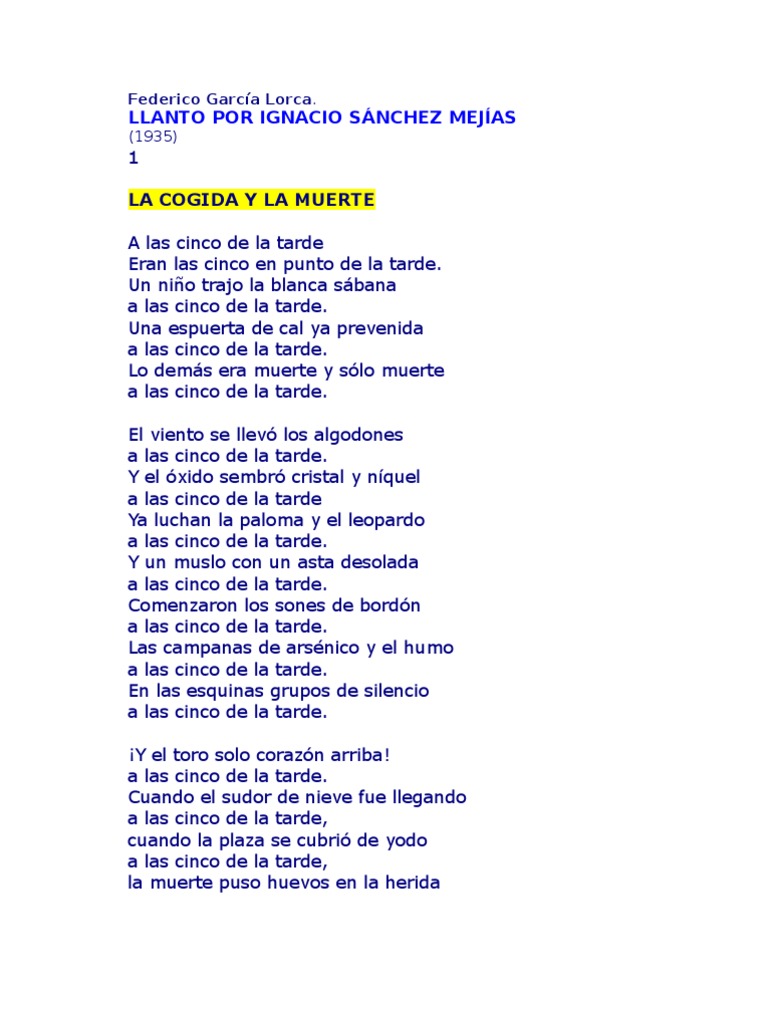 Federico García Lorca.
LLANTO POR IGNACIO SÁNCHEZ MEJÍAS
(1935)
1

LA COGIDA Y LA MUERTE

A las cinco de la tarde
Eran las cinco en punto de la tarde.
Un niño trajo la blanca sábana
a las cinco de la tarde.
Una espuerta de cal ya prevenida
a las cinco de la tarde.
Lo demás era muerte y sólo muerte
a las cinco de la tarde.

El viento se llevó los algodones
a las cinco de la tarde.
Y el óxido sembró cristal y níquel
a las cinco de la tarde
Ya luchan la paloma y el leopardo
a las cinco de la tarde.
Y un muslo con un asta desolada
a las cinco de la tarde.
Comenzaron los sones de bordón
a las cinco de la tarde.
Las campanas de arsénico y el humo
a las cinco de la tarde.
En las esquinas grupos de silencio
a las cinco de la tarde.

¡Y el toro solo corazón arriba!
a las cinco de la tarde.
Cuando el sudor de nieve fue llegando
a las cinco de la tarde,
cuando la plaza se cubrió de yodo
a las cinco de la tarde,
la muerte puso huevos en la herida